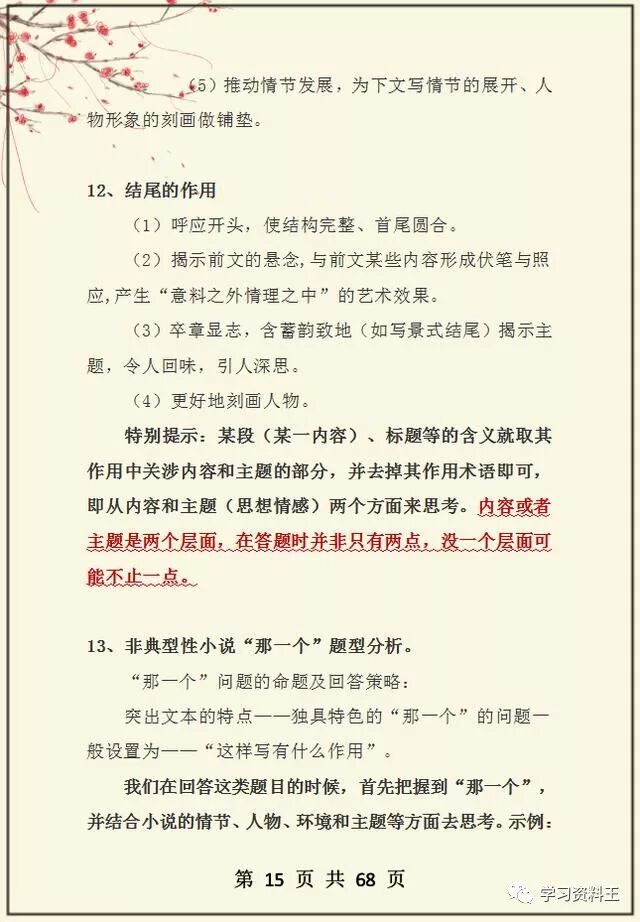 （5）推动情节发展，为下文写情节的展开、人物形象的刻画做铺垫。

12、结尾的作用

（1）呼应开头，使结构完整、首尾圆合。

（2）揭示前文的悬念，与前文某些内容形成伏笔与照应，产生“意料之外情理之中”的艺术效果。

（3）卒章显志，含蓄韵致地（如写景式结尾）揭示主题，令人回味，引人深思。

（4）更好地刻画人物。

特别提示：某段（某一内容）、标题等的含义就取其作用中关涉内容和主题的部分，并去掉其作用术语即可，即从内容和主题（思想情感）两个方面来思考。内容或者主题是两个层面，在答题时并非只有两点，没一个层面可能不止一点。

13、非典型性小说“那一个”题型分析。

“那一个”问题的命题及回答策略：

突出文本的特点——独具特色的“那一个”的问题一般设置为——“这样写有什么作用”。

我们在回答这类题目的时候，首先把握到“那一个”，并结合小说的情节、人物、环境和主题等方面去思考。示例：

第 15 页 共 68 页

学习资料王